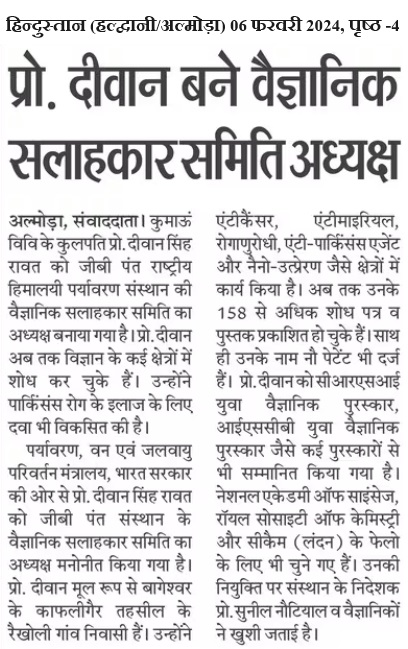 हिन्दुस्तान (हल्द्वानी/अल्मोड़ा) 06 फरवरी 2024, पृष्ठ -4

प्रो. दीवान बने वैज्ञानिक सलाहकार समिति अध्यक्ष

अल्मोड़ा, संवाददाता। कुमाऊं विवि के कुलपति प्रो. दीवान सिंह रावत को जीबी पंत राष्ट्रीय हिमालयी पर्यावरण संस्थान की वैज्ञानिक सलाहकार समिति का अध्यक्ष बनाया गया है। प्रो. दीवान अब तक विज्ञान के कई क्षेत्रों में शोध कर चुके हैं। उन्होंने पार्किंसंस रोग के इलाज के लिए दवा भी विकसित की है।

पर्यावरण, वन एवं जलवायु परिवर्तन मंत्रालय, भारत सरकार की ओर से प्रो. दीवान सिंह रावत को जीबी पंत संस्थान के वैज्ञानिक सलाहकार समिति का अध्यक्ष मनोनीत किया गया है। प्रो. दीवान मूल रूप से बागेश्वर के काफलीगैर तहसील के रैखोली गांव निवासी हैं। उन्होंने एंटीकैंसर, एंटीमाइरियल, रोगाणुरोधी, एंटी-पार्किंसंस एजेंट और नैनो-उत्प्रेरण जैसे क्षेत्रों में कार्य किया है। अब तक उनके 158 से अधिक शोध पत्र व पुस्तक प्रकाशित हो चुके हैं। साथ ही उनके नाम नौ पेटेंट भी दर्ज हैं। प्रो. दीवान को सीआरएसआई युवा वैज्ञानिक पुरस्कार, आईएससीबी युवा वैज्ञानिक पुरस्कार जैसे कई पुरस्कारों से भी सम्मानित किया गया है। नेशनल एकेडमी ऑफ साइंसेज, रॉयल सोसाइटी ऑफ केमिस्ट्री और सीकैम (लंदन) के फेलो के लिए भी चुने गए हैं। उनकी नियुक्ति पर संस्थान के निदेशक प्रो. सुनील नौटियाल व वैज्ञानिकों ने खुशी जताई है।